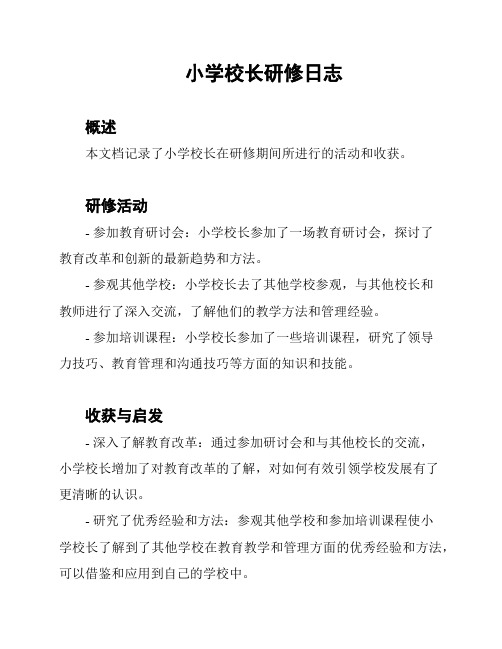 小学校长研修日志

概述
本文档记录了小学校长在研修期间所进行的活动和收获。

研修活动
- 参加教育研讨会：小学校长参加了一场教育研讨会，探讨了教育改革和创新的最新趋势和方法。
- 参观其他学校：小学校长去了其他学校参观，与其他校长和教师进行了深入交流，了解他们的教学方法和管理经验。
- 参加培训课程：小学校长参加了一些培训课程，研究了领导力技巧、教育管理和沟通技巧等方面的知识和技能。

收获与启发
- 深入了解教育改革：通过参加研讨会和与其他校长的交流，小学校长增加了对教育改革的了解，对如何有效引领学校发展有了更清晰的认识。
- 研究了优秀经验和方法：参观其他学校和参加培训课程使小学校长了解到了其他学校在教育教学和管理方面的优秀经验和方法，可以借鉴和应用到自己的学校中。